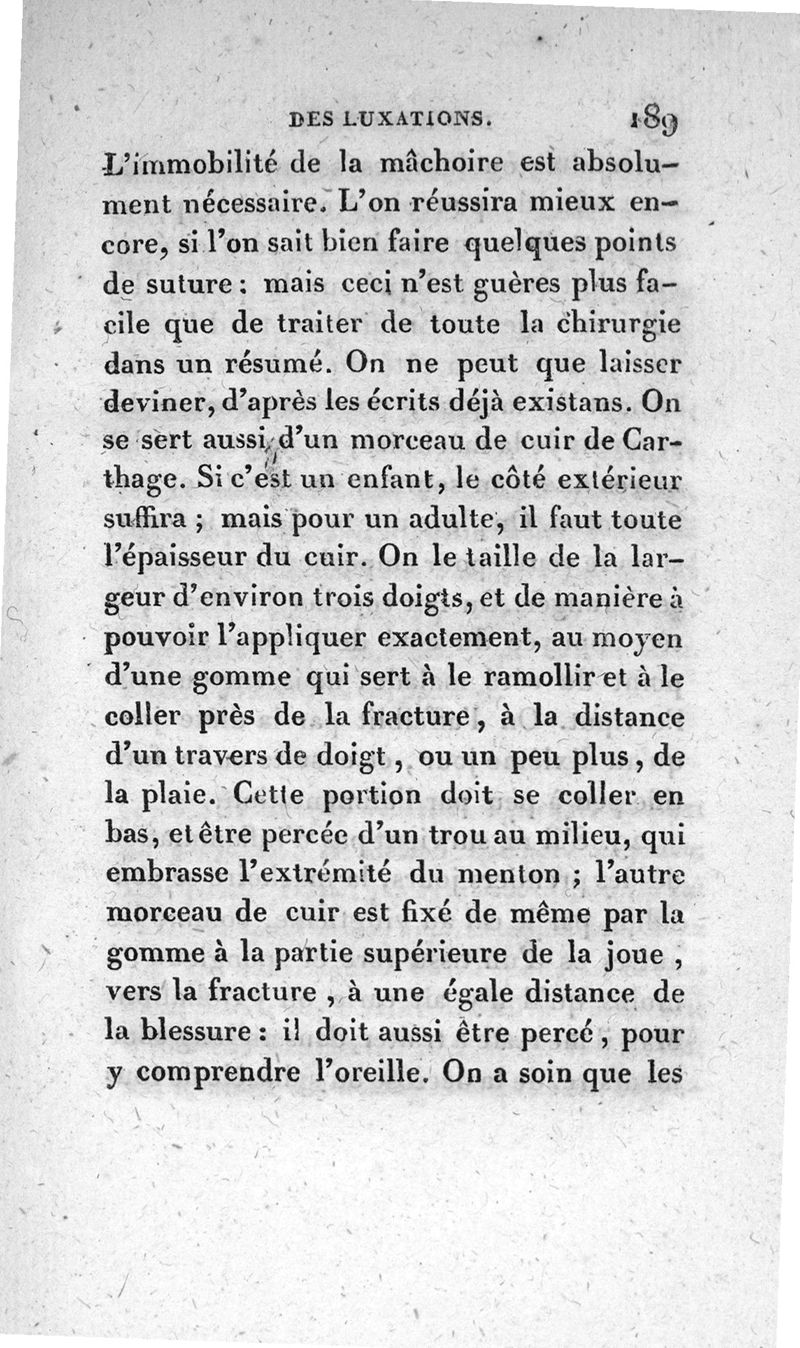 DES LUXATIONS. 189

L'immobilité de la mâchoire est absolument nécessaire. L'on réussira mieux encore, si l'on sait bien faire quelques points de suture : mais ceci n'est guères plus facile que de traiter de toute la chirurgie dans un résumé. On ne peut que laisser deviner, d'après les écrits déjà existans. On se sert aussi d'un morceau de cuir de Carthage. Si c'est un enfant, le côté extérieur suffira ; mais pour un adulte, il faut toute l'épaisseur du cuir. On le taille de la largeur d'environ trois doigts, et de manière à pouvoir l'appliquer exactement, au moyen d'une gomme qui sert à le ramollir et à le coller près de la fracture, à la distance d'un travers de doigt, ou un peu plus, de la plaie. Cette portion doit se coller en bas, et être percée d'un trou au milieu, qui embrasse l'extrémité du menton ; l'autre morceau de cuir est fixé de même par la gomme à la partie supérieure de la joue, vers la fracture, à une égale distance de la blessure : il doit aussi être percé, pour y comprendre l'oreille. On a soin que les